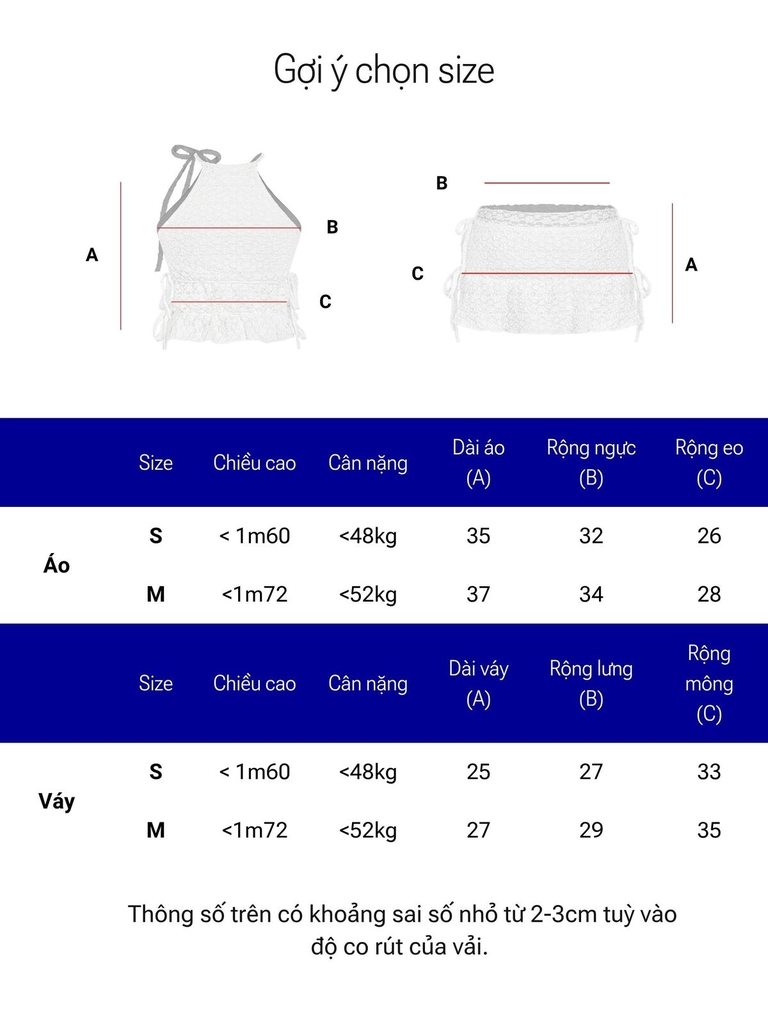 Gợi ý chọn size

A
B
C

B
C
A

| | Size | Chiều cao | Cân nặng | Dài áo (A) | Rộng ngực (B) | Rộng eo (C) |
|---|---|---|---|---|---|---|
| Áo | S | < 1m60 | <48kg | 35 | 32 | 26 |
| | M | <1m72 | <52kg | 37 | 34 | 28 |

| | Size | Chiều cao | Cân nặng | Dài váy (A) | Rộng lưng (B) | Rộng mông (C) |
|---|---|---|---|---|---|---|
| Váy | S | < 1m60 | <48kg | 25 | 27 | 33 |
| | M | <1m72 | <52kg | 27 | 29 | 35 |

Thông số trên có khoảng sai số nhỏ từ 2-3cm tuỳ vào độ co rút của vải.